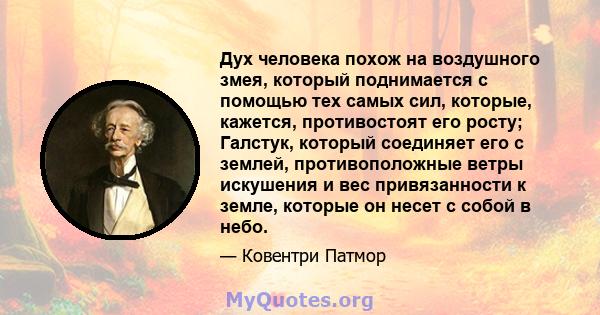 Дух человека похож на воздушного змея, который поднимается с помощью тех самых сил, которые, кажется, противостоят его росту; Галстук, который соединяет его с землей, противоположные ветры искушения и вес привязанности к земле, которые он несет с собой в небо.

— Ковентри Патмор

MyQuotes.org